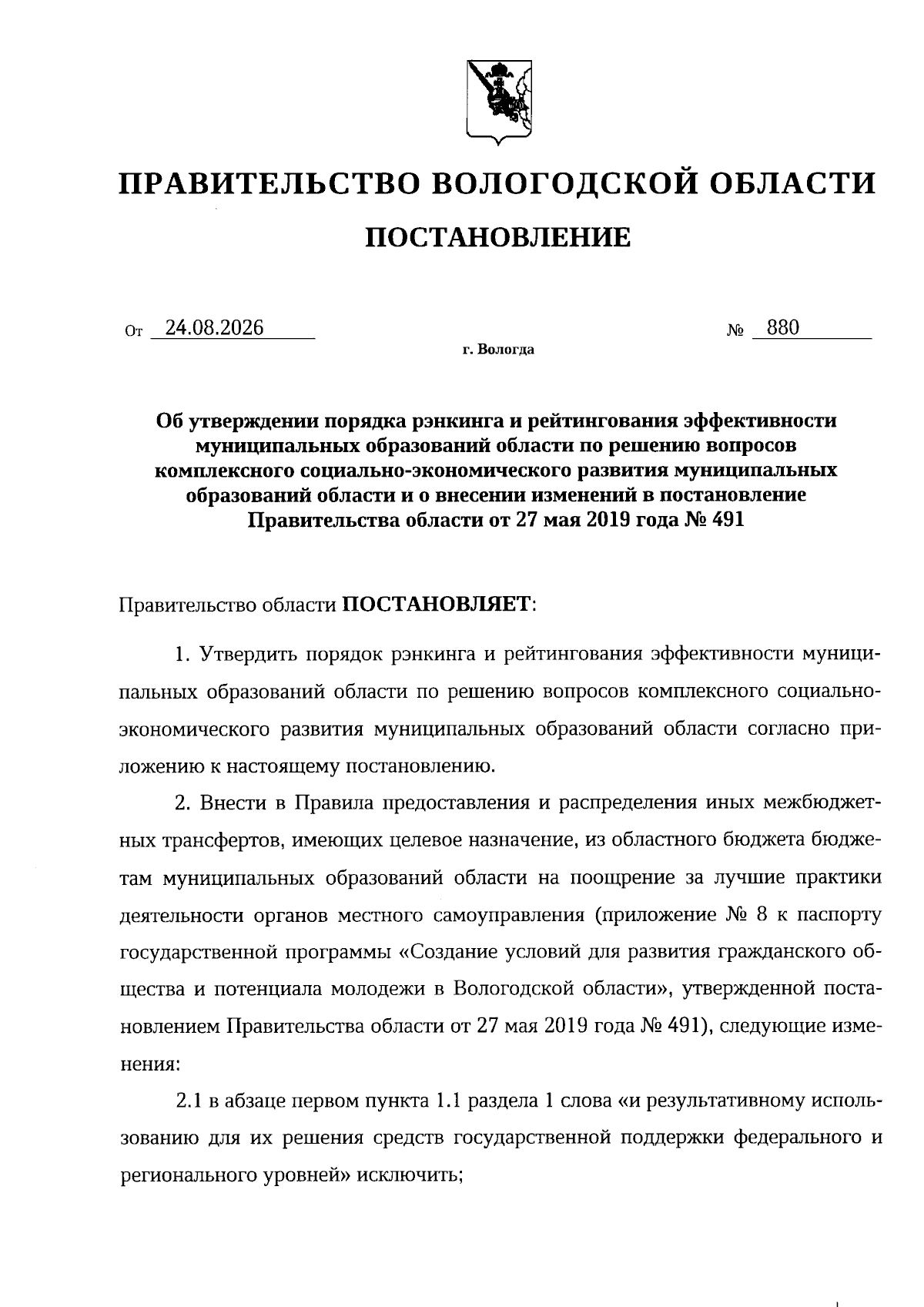 ПРАВИТЕЛЬСТВО ВОЛОГОДСКОЙ ОБЛАСТИ

ПОСТАНОВЛЕНИЕ

От 24.08.2026 № 880

г. Вологда

Об утверждении порядка рэнкинга и рейтингования эффективности муниципальных образований области по решению вопросов комплексного социально-экономического развития муниципальных образований области и о внесении изменений в постановление Правительства области от 27 мая 2019 года № 491

Правительство области ПОСТАНОВЛЯЕТ:

1. Утвердить порядок рэнкинга и рейтингования эффективности муниципальных образований области по решению вопросов комплексного социально-экономического развития муниципальных образований области согласно приложению к настоящему постановлению.

2. Внести в Правила предоставления и распределения иных межбюджетных трансфертов, имеющих целевое назначение, из областного бюджета бюджетам муниципальных образований области на поощрение за лучшие практики деятельности органов местного самоуправления (приложение № 8 к паспорту государственной программы «Создание условий для развития гражданского общества и потенциала молодежи в Вологодской области», утвержденной постановлением Правительства области от 27 мая 2019 года № 491), следующие изменения:

2.1 в абзаце первом пункта 1.1 раздела 1 слова «и результативному использованию для их решения средств государственной поддержки федерального и регионального уровней» исключить;